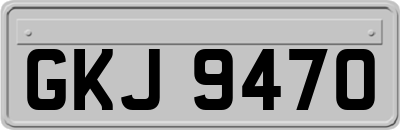 GKJ 9470